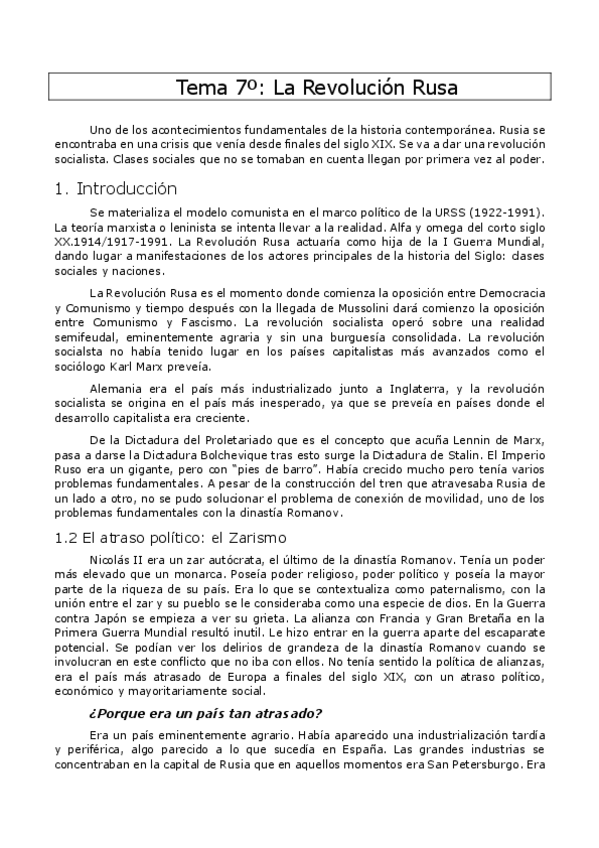 Tema 7º: La Revolución Rusa

Uno de los acontecimientos fundamentales de la historia contemporánea. Rusia se encontraba en una crisis que venía desde finales del siglo XIX. Se va a dar una revolución socialista. Clases sociales que no se tomaban en cuenta llegan por primera vez al poder.

1. Introducción

Se materializa el modelo comunista en el marco político de la URSS (1922-1991). La teoría marxista o leninista se intenta llevar a la realidad. Alfa y omega del corto siglo XX.1914/1917-1991. La Revolución Rusa actuaría como hija de la I Guerra Mundial, dando lugar a manifestaciones de los actores principales de la historia del Siglo: clases sociales y naciones.

La Revolución Rusa es el momento donde comienza la oposición entre Democracia y Comunismo y tiempo después con la llegada de Mussolini dará comienzo la oposición entre Comunismo y Fascismo. La revolución socialista operó sobre una realidad semifeudal, eminentemente agraria y sin una burguesía consolidada. La revolución socialsta no había tenido lugar en los países capitalistas más avanzados como el sociólogo Karl Marx preveía.

Alemania era el país más industrializado junto a Inglaterra, y la revolución socialista se origina en el país más inesperado, ya que se preveía en países donde el desarrollo capitalista era creciente.

De la Dictadura del Proletariado que es el concepto que acuña Lennin de Marx, pasa a darse la Dictadura Bolchevique tras esto surge la Dictadura de Stalin. El Imperio Ruso era un gigante, pero con "pies de barro". Había crecido mucho pero tenía varios problemas fundamentales. A pesar de la construcción del tren que atravesaba Rusia de un lado a otro, no se pudo solucionar el problema de conexión de movilidad, uno de los problemas fundamentales con la dinastía Romanov.

1.2 El atraso político: el Zarismo

Nicolás II era un zar autócrata, el último de la dinastía Romanov. Tenía un poder más elevado que un monarca. Poseía poder religioso, poder político y poseía la mayor parte de la riqueza de su país. Era lo que se contextualiza como paternalismo, con la unión entre el zar y su pueblo se le consideraba como una especie de dios. En la Guerra contra Japón se empieza a ver su grieta. La alianza con Francia y Gran Bretaña en la Primera Guerra Mundial resultó inutil. Le hizo entrar en la guerra aparte del escaparate potencial. Se podían ver los delirios de grandeza de la dinastía Romanov cuando se involucran en este conflicto que no iba con ellos. No tenía sentido la política de alianzas, era el país más atrasado de Europa a finales del siglo XIX, con un atraso político, económico y mayoritariamente social.

¿Porque era un país tan atrasado?

Era un país eminentemente agrario. Había aparecido una industrialización tardía y periférica, algo parecido a lo que sucedía en España. Las grandes industrias se concentraban en la capital de Rusia que en aquellos momentos era San Petersburgo. Era